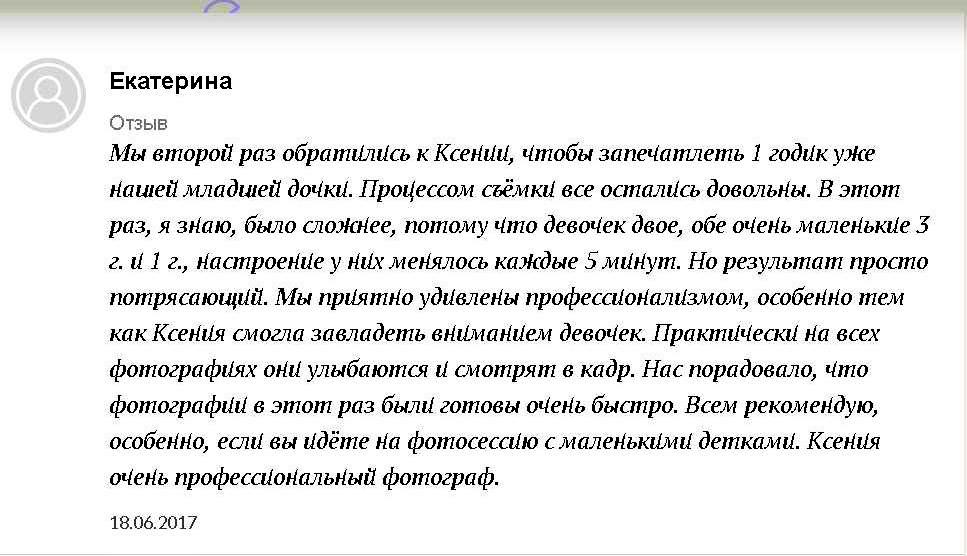 Екатерина

Отзыв

Мы второй раз обратились к Ксении, чтобы запечатлеть 1 годик уже нашей младшей дочки. Процессом съёмки все остались довольны. В этот раз, я знаю, было сложнее, потому что девочек двое, обе очень маленькие 3 г. и 1 г., настроение у них менялось каждые 5 минут. Но результат просто потрясающий. Мы приятно удивлены профессионализмом, особенно тем как Ксения смогла завладеть вниманием девочек. Практически на всех фотографиях они улыбаются и смотрят в кадр. Нас порадовало, что фотографии в этот раз были готовы очень быстро. Всем рекомендую, особенно, если вы идёте на фотосессию с маленькими детками. Ксения очень профессиональный фотограф.

18.06.2017